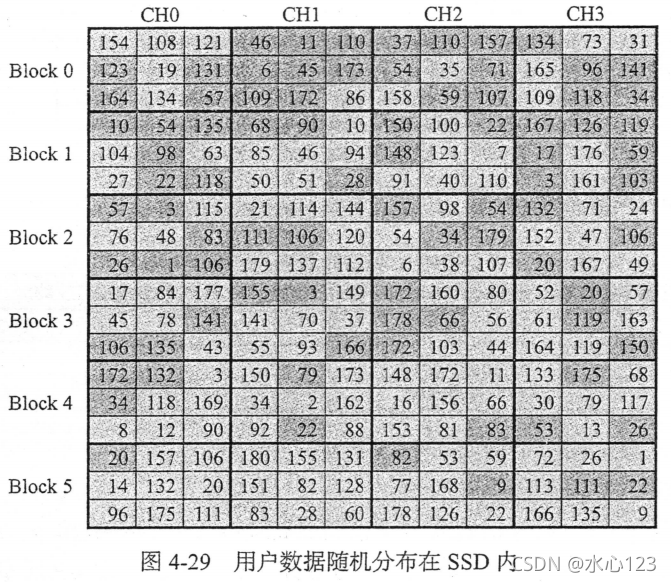 |  | CH0 |  |  | CH1 |  |  | CH2 |  |  | CH3 |  |  |
|---|---|---|---|---|---|---|---|---|---|---|---|---|
| Block 0 | 154 | 108 | 121 | 46 | 11 | 110 | 37 | 110 | 157 | 134 | 73 | 31 |
|  | 123 | 19 | 131 | 6 | 45 | 173 | 54 | 35 | 71 | 165 | 96 | 141 |
|  | 164 | 134 | 57 | 109 | 172 | 86 | 158 | 59 | 107 | 109 | 118 | 34 |
| Block 1 | 10 | 54 | 135 | 68 | 90 | 10 | 150 | 100 | 22 | 167 | 126 | 119 |
|  | 104 | 98 | 63 | 85 | 46 | 94 | 148 | 123 | 7 | 17 | 176 | 59 |
|  | 27 | 22 | 118 | 50 | 51 | 28 | 91 | 40 | 110 | 3 | 161 | 103 |
| Block 2 | 57 | 3 | 115 | 21 | 114 | 144 | 157 | 98 | 54 | 132 | 71 | 24 |
|  | 76 | 48 | 83 | 111 | 106 | 120 | 54 | 34 | 179 | 152 | 47 | 106 |
|  | 26 | 1 | 106 | 179 | 137 | 112 | 6 | 38 | 107 | 20 | 167 | 49 |
| Block 3 | 17 | 84 | 177 | 155 | 3 | 149 | 172 | 160 | 80 | 52 | 20 | 57 |
|  | 45 | 78 | 141 | 141 | 70 | 37 | 178 | 66 | 56 | 61 | 119 | 163 |
|  | 106 | 135 | 43 | 55 | 93 | 166 | 172 | 103 | 44 | 164 | 119 | 150 |
| Block 4 | 172 | 132 | 3 | 150 | 79 | 173 | 148 | 172 | 11 | 133 | 175 | 68 |
|  | 34 | 118 | 169 | 34 | 2 | 162 | 16 | 156 | 66 | 30 | 79 | 117 |
|  | 8 | 12 | 90 | 92 | 22 | 88 | 153 | 81 | 83 | 53 | 13 | 26 |
| Block 5 | 20 | 157 | 106 | 180 | 155 | 131 | 82 | 53 | 59 | 72 | 26 | 1 |
|  | 14 | 132 | 20 | 151 | 82 | 128 | 77 | 168 | 9 | 113 | 111 | 22 |
|  | 96 | 175 | 111 | 83 | 28 | 60 | 178 | 126 | 22 | 166 | 135 | 9 |

图4-29 用户数据随机分布在SSD内

CSDN @水心123